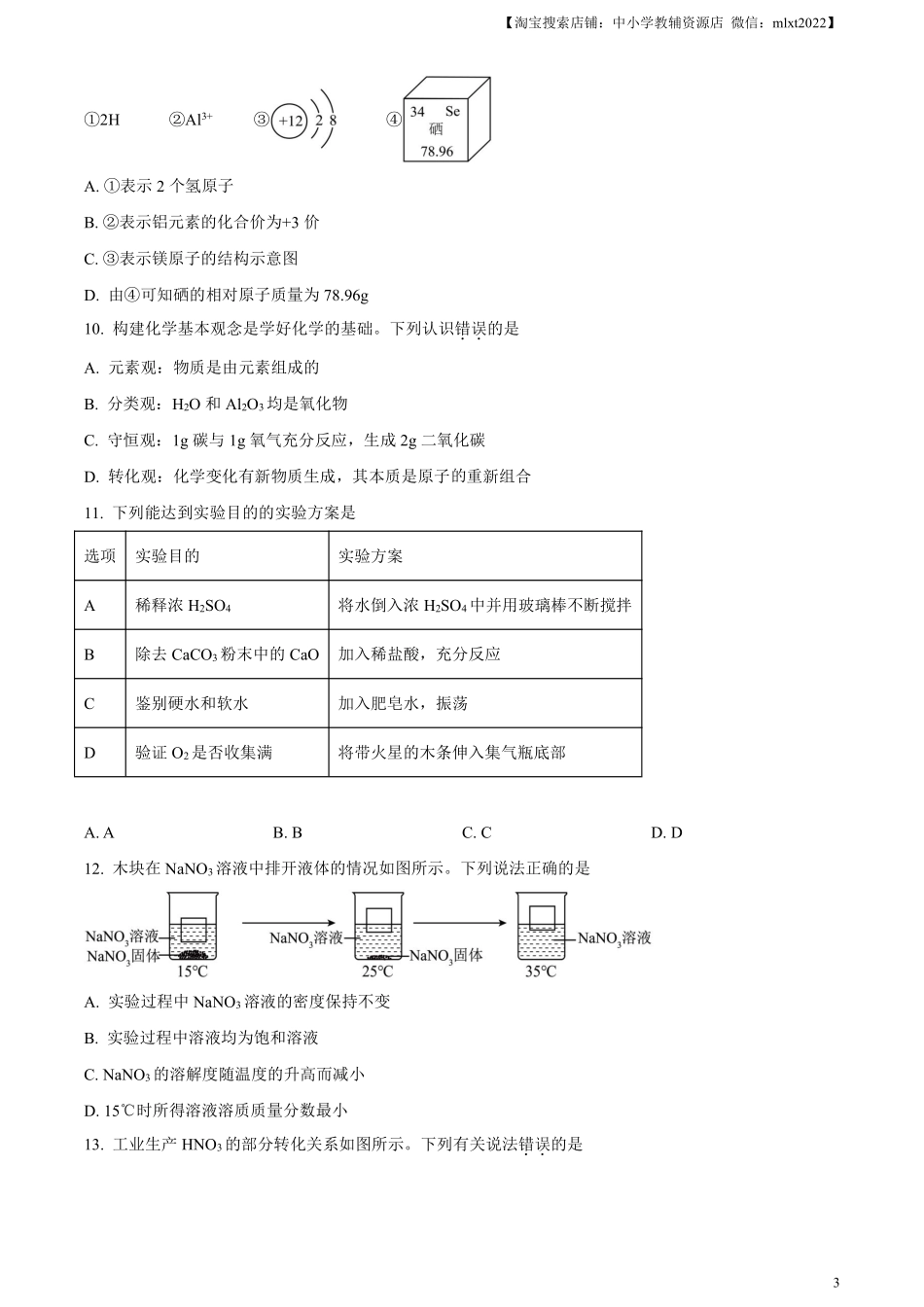 【淘宝搜索店铺：中小学教辅资源店 微信：mlxt2022】

①2H ②$Al^{3+}$ ③ +12 2 8 ④ 34 Se 硒 78.96

A. ①表示 2 个氢原子

B. ②表示铝元素的化合价为+3 价

C. ③表示镁原子的结构示意图

D. 由④可知硒的相对原子质量为 78.96g

10. 构建化学基本观念是学好化学的基础。下列认识错误的是

A. 元素观：物质是由元素组成的

B. 分类观：$H_2O$ 和 $Al_2O_3$ 均是氧化物

C. 守恒观：1g 碳与 1g 氧气充分反应，生成 2g 二氧化碳

D. 转化观：化学变化有新物质生成，其本质是原子的重新组合

11. 下列能达到实验目的的实验方案是

| 选项 | 实验目的 | 实验方案 |
|---|---|---|
| A | 稀释浓 $H_2SO_4$ | 将水倒入浓 $H_2SO_4$ 中并用玻璃棒不断搅拌 |
| B | 除去 $CaCO_3$ 粉末中的 CaO | 加入稀盐酸，充分反应 |
| C | 鉴别硬水和软水 | 加入肥皂水，振荡 |
| D | 验证 $O_2$ 是否收集满 | 将带火星的木条伸入集气瓶底部 |

A. A B. B C. C D. D

12. 木块在 $NaNO_3$ 溶液中排开液体的情况如图所示。下列说法正确的是

$NaNO_3$溶液 $NaNO_3$固体 15℃ $NaNO_3$溶液 $NaNO_3$固体 25℃ $NaNO_3$溶液 35℃

A. 实验过程中 $NaNO_3$ 溶液的密度保持不变

B. 实验过程中溶液均为饱和溶液

C. $NaNO_3$ 的溶解度随温度的升高而减小

D. 15℃时所得溶液溶质质量分数最小

13. 工业生产 $HNO_3$ 的部分转化关系如图所示。下列有关说法错误的是

3